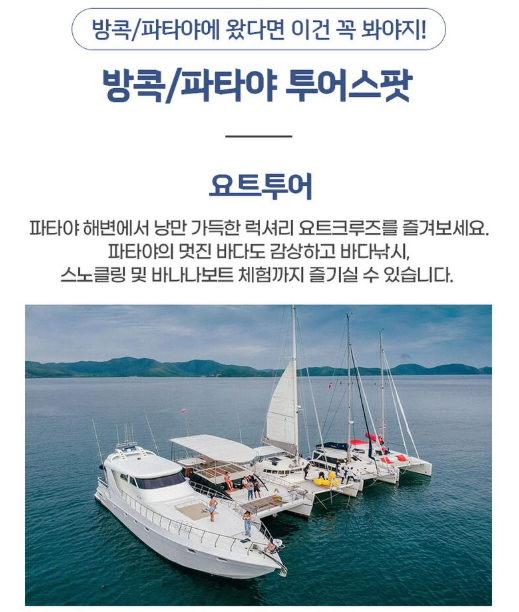 방콕/파타야에 왔다면 이건 꼭 봐야지!

방콕/파타야 투어스팟

요트투어

파타야 해변에서 낭만 가득한 럭셔리 요트크루즈를 즐겨보세요.
파타야의 멋진 바다도 감상하고 바다낚시,
스노클링 및 바나나보트 체험까지 즐기실 수 있습니다.